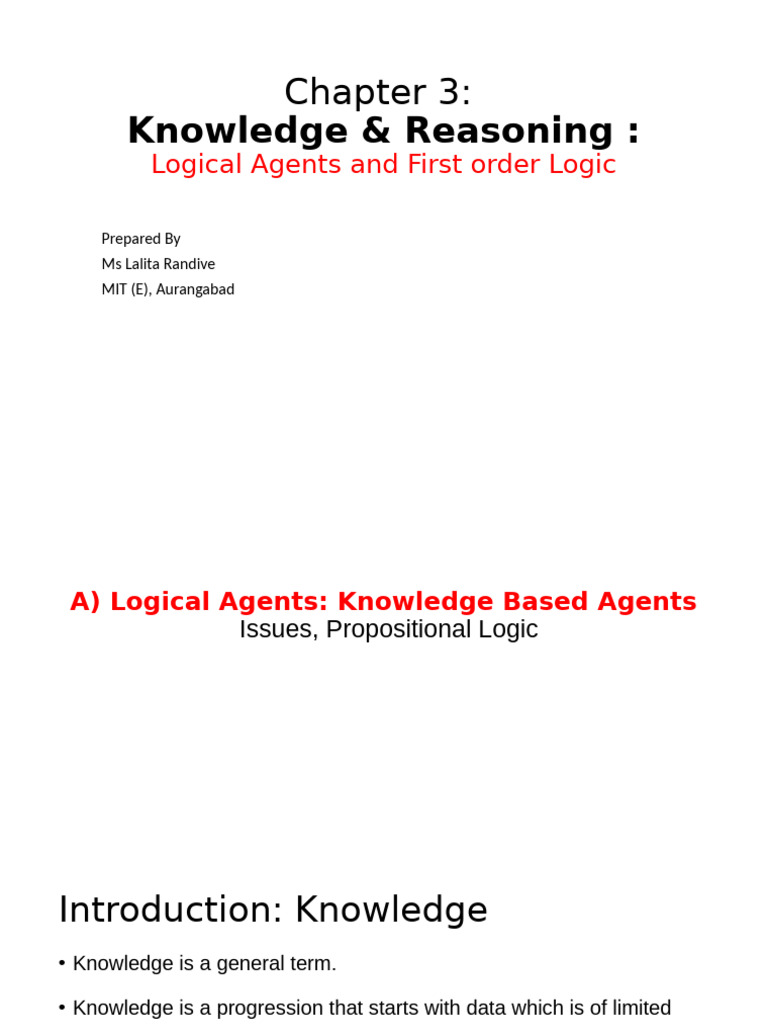 Chapter 3:
Knowledge & Reasoning :
Logical Agents and First order Logic

Prepared By
Ms Lalita Randive
MIT (E), Aurangabad

A) Logical Agents: Knowledge Based Agents
Issues, Propositional Logic

Introduction: Knowledge

• Knowledge is a general term.

• Knowledge is a progression that starts with data which is of limited